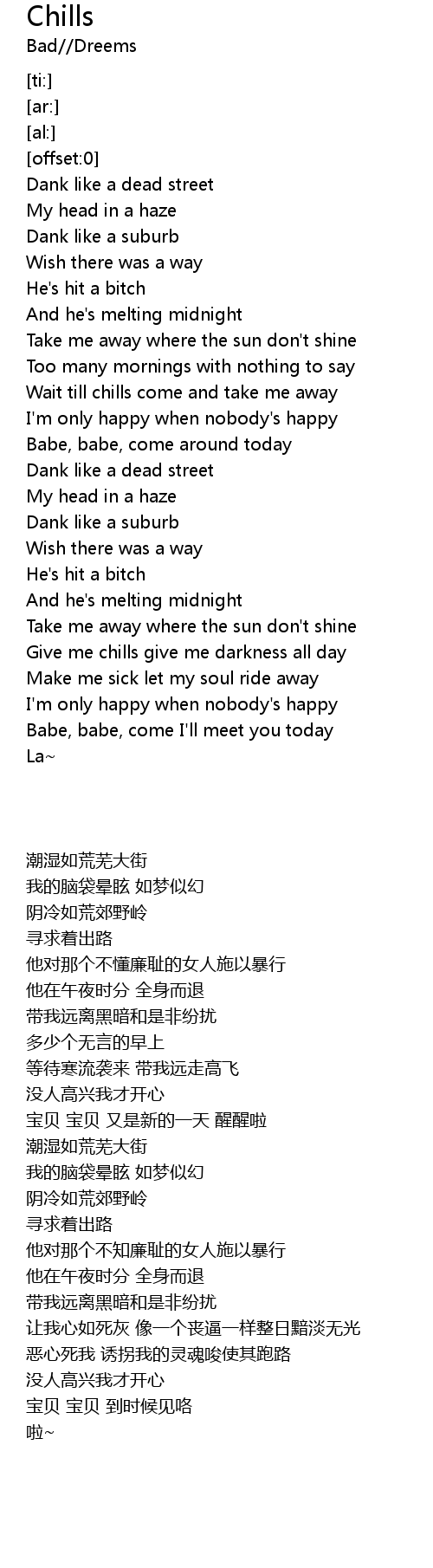 Chills
Bad//Dreems

[ti:]
[ar:]
[al:]
[offset:0]
Dank like a dead street
My head in a haze
Dank like a suburb
Wish there was a way
He's hit a bitch
And he's melting midnight
Take me away where the sun don't shine
Too many mornings with nothing to say
Wait till chills come and take me away
I'm only happy when nobody's happy
Babe, babe, come around today
Dank like a dead street
My head in a haze
Dank like a suburb
Wish there was a way
He's hit a bitch
And he's melting midnight
Take me away where the sun don't shine
Give me chills give me darkness all day
Make me sick let my soul ride away
I'm only happy when nobody's happy
Babe, babe, come I'll meet you today
La~

潮湿如荒芜大街
我的脑袋晕眩 如梦似幻
阴冷如荒郊野岭
寻求着出路
他对那个不懂廉耻的女人施以暴行
他在午夜时分 全身而退
带我远离黑暗和是非纷扰
多少个无言的早上
等待寒流袭来 带我远走高飞
没人高兴我才开心
宝贝 宝贝 又是新的一天 醒醒啦
潮湿如荒芜大街
我的脑袋晕眩 如梦似幻
阴冷如荒郊野岭
寻求着出路
他对那个不知廉耻的女人施以暴行
他在午夜时分 全身而退
带我远离黑暗和是非纷扰
让我心如死灰 像一个丧逼一样整日黯淡无光
恶心死我 诱拐我的灵魂唆使其跑路
没人高兴我才开心
宝贝 宝贝 到时候见咯
啦~